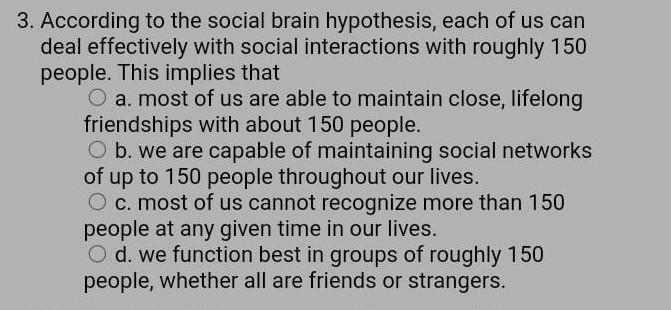 3. According to the social brain hypothesis, each of us can deal effectively with social interactions with roughly 150 people. This implies that

a. most of us are able to maintain close, lifelong friendships with about 150 people.

b. we are capable of maintaining social networks of up to 150 people throughout our lives.

c. most of us cannot recognize more than 150 people at any given time in our lives.

d. we function best in groups of roughly 150 people, whether all are friends or strangers.